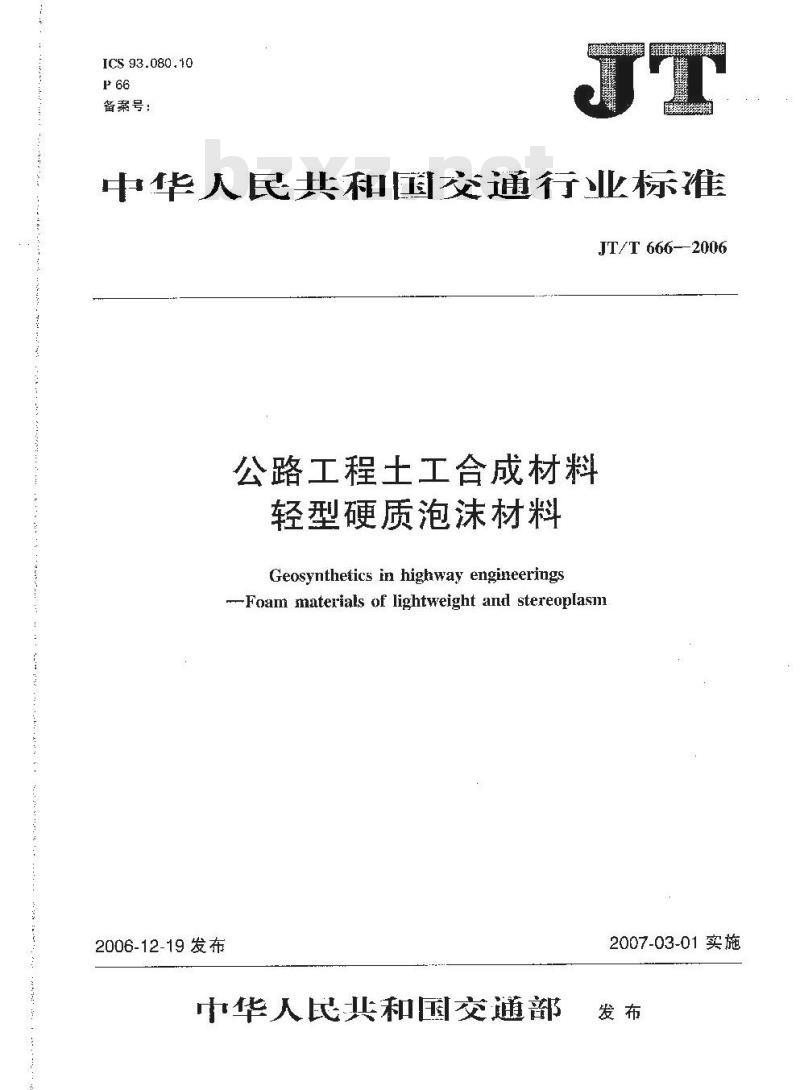 ICS 93.080.10
P 66
备案号:

JT

bzxz.net

中华人民共和国交通行业标准

JT/T 666—2006

公路工程土工合成材料
轻型硬质泡沫材料

Geosynthetics in highway engineerings
—Foam materials of lightweight and stereoplasm

2006-12-19 发布

2007-03-01 实施

中华人民共和国交通部 发布